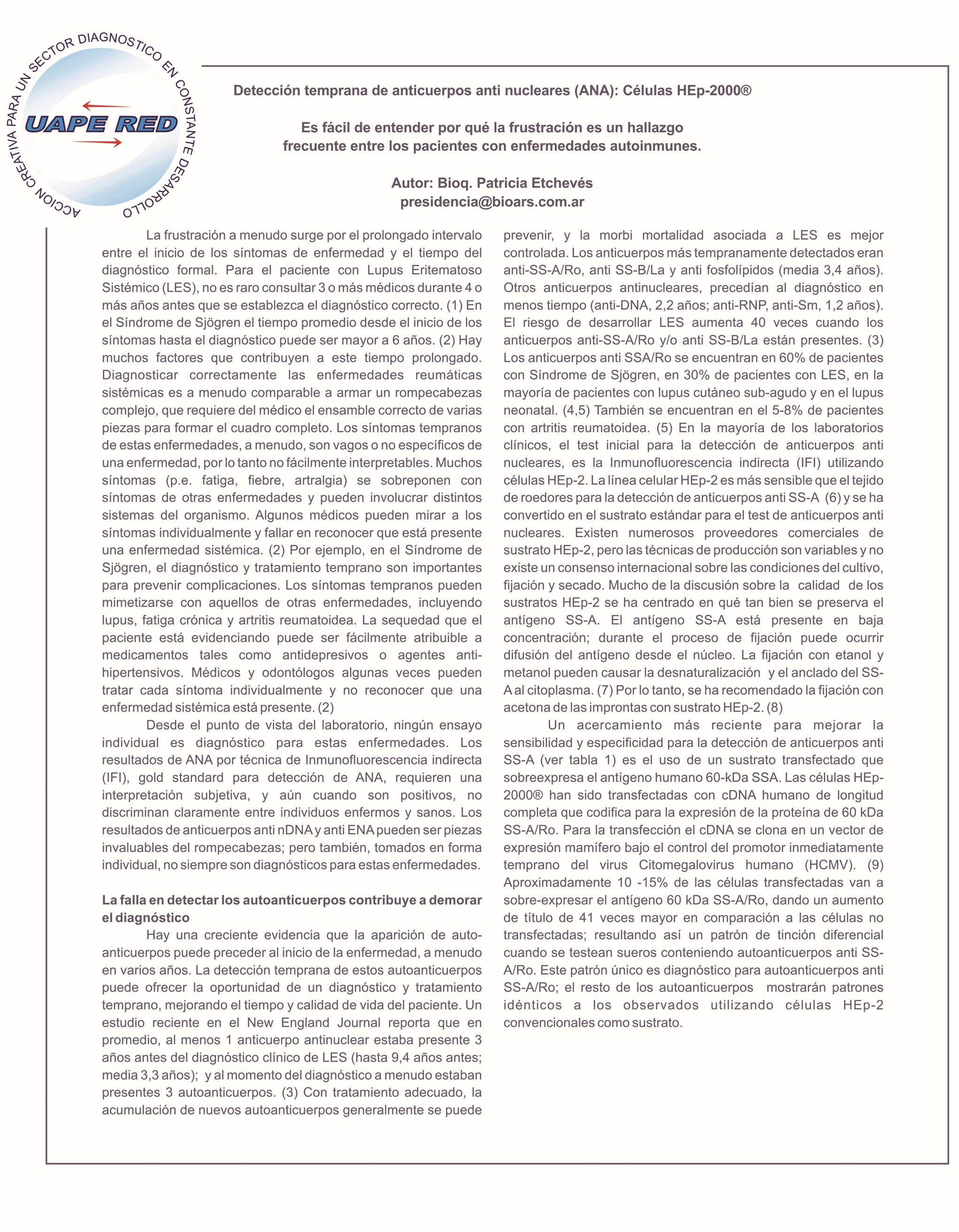 ACCION CREATIVA PARA UN SECTOR DIAGNOSTICO EN CONSTANTE DESARROLLO

UAPE RED

Detección temprana de anticuerpos anti nucleares (ANA): Células HEp-2000®

Es fácil de entender por qué la frustración es un hallazgo frecuente entre los pacientes con enfermedades autoinmunes.

Autor: Bioq. Patricia Etchevés
presidencia@bioars.com.ar

La frustración a menudo surge por el prolongado intervalo entre el inicio de los síntomas de enfermedad y el tiempo del diagnóstico formal. Para el paciente con Lupus Eritematoso Sistémico (LES), no es raro consultar 3 o más médicos durante 4 o más años antes que se establezca el diagnóstico correcto. (1) En el Síndrome de Sjögren el tiempo promedio desde el inicio de los síntomas hasta el diagnóstico puede ser mayor a 6 años. (2) Hay muchos factores que contribuyen a este tiempo prolongado. Diagnosticar correctamente las enfermedades reumáticas sistémicas es a menudo comparable a armar un rompecabezas complejo, que requiere del médico el ensamble correcto de varias piezas para formar el cuadro completo. Los síntomas tempranos de estas enfermedades, a menudo, son vagos o no específicos de una enfermedad, por lo tanto no fácilmente interpretables. Muchos síntomas (p.e. fatiga, fiebre, artralgia) se sobreponen con síntomas de otras enfermedades y pueden involucrar distintos sistemas del organismo. Algunos médicos pueden mirar a los síntomas individualmente y fallar en reconocer que está presente una enfermedad sistémica. (2) Por ejemplo, en el Síndrome de Sjögren, el diagnóstico y tratamiento temprano son importantes para prevenir complicaciones. Los síntomas tempranos pueden mimetizarse con aquellos de otras enfermedades, incluyendo lupus, fatiga crónica y artritis reumatoidea. La sequedad que el paciente está evidenciando puede ser fácilmente atribuible a medicamentos tales como antidepresivos o agentes anti-hipertensivos. Médicos y odontólogos algunas veces pueden tratar cada síntoma individualmente y no reconocer que una enfermedad sistémica está presente. (2)

Desde el punto de vista del laboratorio, ningún ensayo individual es diagnóstico para estas enfermedades. Los resultados de ANA por técnica de Inmunofluorescencia indirecta (IFI), gold standard para detección de ANA, requieren una interpretación subjetiva, y aún cuando son positivos, no discriminan claramente entre individuos enfermos y sanos. Los resultados de anticuerpos anti nDNA y anti ENA pueden ser piezas invaluables del rompecabezas; pero también, tomados en forma individual, no siempre son diagnósticos para estas enfermedades.

La falla en detectar los autoanticuerpos contribuye a demorar el diagnóstico

Hay una creciente evidencia que la aparición de auto-anticuerpos puede preceder al inicio de la enfermedad, a menudo en varios años. La detección temprana de estos autoanticuerpos puede ofrecer la oportunidad de un diagnóstico y tratamiento temprano, mejorando el tiempo y calidad de vida del paciente. Un estudio reciente en el New England Journal reporta que en promedio, al menos 1 anticuerpo antinuclear estaba presente 3 años antes del diagnóstico clínico de LES (hasta 9,4 años antes; media 3,3 años); y al momento del diagnóstico a menudo estaban presentes 3 autoanticuerpos. (3) Con tratamiento adecuado, la acumulación de nuevos autoanticuerpos generalmente se puede prevenir, y la morbi mortalidad asociada a LES es mejor controlada. Los anticuerpos más tempranamente detectados eran anti-SS-A/Ro, anti SS-B/La y anti fosfolípidos (media 3,4 años). Otros anticuerpos antinucleares, precedían al diagnóstico en menos tiempo (anti-DNA, 2,2 años; anti-RNP, anti-Sm, 1,2 años). El riesgo de desarrollar LES aumenta 40 veces cuando los anticuerpos anti-SS-A/Ro y/o anti SS-B/La están presentes. (3) Los anticuerpos anti SSA/Ro se encuentran en 60% de pacientes con Síndrome de Sjögren, en 30% de pacientes con LES, en la mayoría de pacientes con lupus cutáneo sub-agudo y en el lupus neonatal. (4,5) También se encuentran en el 5-8% de pacientes con artritis reumatoidea. (5) En la mayoría de los laboratorios clínicos, el test inicial para la detección de anticuerpos anti nucleares, es la Inmunofluorescencia indirecta (IFI) utilizando células HEp-2. La línea celular HEp-2 es más sensible que el tejido de roedores para la detección de anticuerpos anti SS-A (6) y se ha convertido en el sustrato estándar para el test de anticuerpos anti nucleares. Existen numerosos proveedores comerciales de sustrato HEp-2, pero las técnicas de producción son variables y no existe un consenso internacional sobre las condiciones del cultivo, fijación y secado. Mucho de la discusión sobre la calidad de los sustratos HEp-2 se ha centrado en qué tan bien se preserva el antígeno SS-A. El antígeno SS-A está presente en baja concentración; durante el proceso de fijación puede ocurrir difusión del antígeno desde el núcleo. La fijación con etanol y metanol pueden causar la desnaturalización y el anclado del SS-A al citoplasma. (7) Por lo tanto, se ha recomendado la fijación con acetona de las improntas con sustrato HEp-2. (8)

Un acercamiento más reciente para mejorar la sensibilidad y especificidad para la detección de anticuerpos anti SS-A (ver tabla 1) es el uso de un sustrato transfectado que sobreexpresa el antígeno humano 60-kDa SSA. Las células HEp-2000® han sido transfectadas con cDNA humano de longitud completa que codifica para la expresión de la proteína de 60 kDa SS-A/Ro. Para la transfección el cDNA se clona en un vector de expresión mamífero bajo el control del promotor inmediatamente temprano del virus Citomegalovirus humano (HCMV). (9) Aproximadamente 10 -15% de las células transfectadas van a sobre-expresar el antígeno 60 kDa SS-A/Ro, dando un aumento de título de 41 veces mayor en comparación a las células no transfectadas; resultando así un patrón de tinción diferencial cuando se testean sueros conteniendo autoanticuerpos anti SS-A/Ro. Este patrón único es diagnóstico para autoanticuerpos anti SS-A/Ro; el resto de los autoanticuerpos mostrarán patrones idénticos a los observados utilizando células HEp-2 convencionales como sustrato.